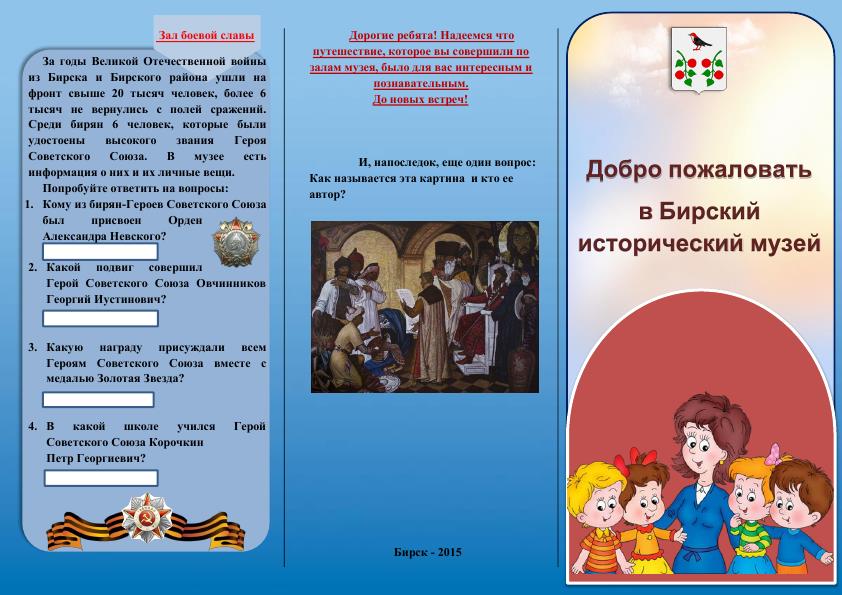 Зал боевой славы

За годы Великой Отечественной войны из Бирска и Бирского района ушли на фронт свыше 20 тысяч человек, более 6 тысяч не вернулись с полей сражений. Среди бирян 6 человек, которые были удостоены высокого звания Героя Советского Союза. В музее есть информация о них и их личные вещи.

Попробуйте ответить на вопросы:

1. Кому из бирян-Героев Советского Союза был присвоен Орден Александра Невского?

2. Какой подвиг совершил Герой Советского Союза Овчинников Георгий Иустинович?

3. Какую награду присуждали всем Героям Советского Союза вместе с медалью Золотая Звезда?

4. В какой школе учился Герой Советского Союза Корочкин Петр Георгиевич?

Дорогие ребята! Надеемся что путешествие, которое вы совершили по залам музея, было для вас интересным и познавательным.
До новых встреч!

И, напоследок, еще один вопрос: Как называется эта картина и кто ее автор?

Бирск - 2015

Добро пожаловать
в Бирский исторический музей